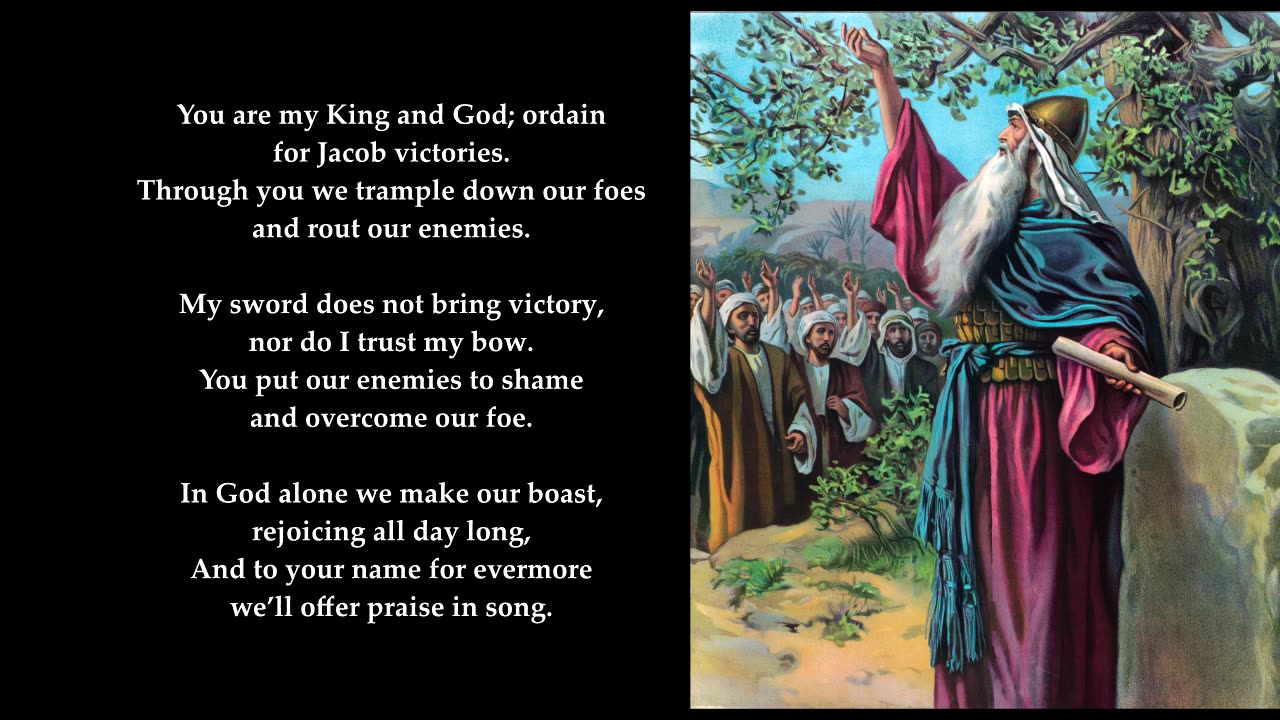 You are my King and God; ordain
for Jacob victories.
Through you we trample down our foes
and rout our enemies.

My sword does not bring victory,
nor do I trust my bow.
You put our enemies to shame
and overcome our foe.

In God alone we make our boast,
rejoicing all day long,
And to your name for evermore
we'll offer praise in song.